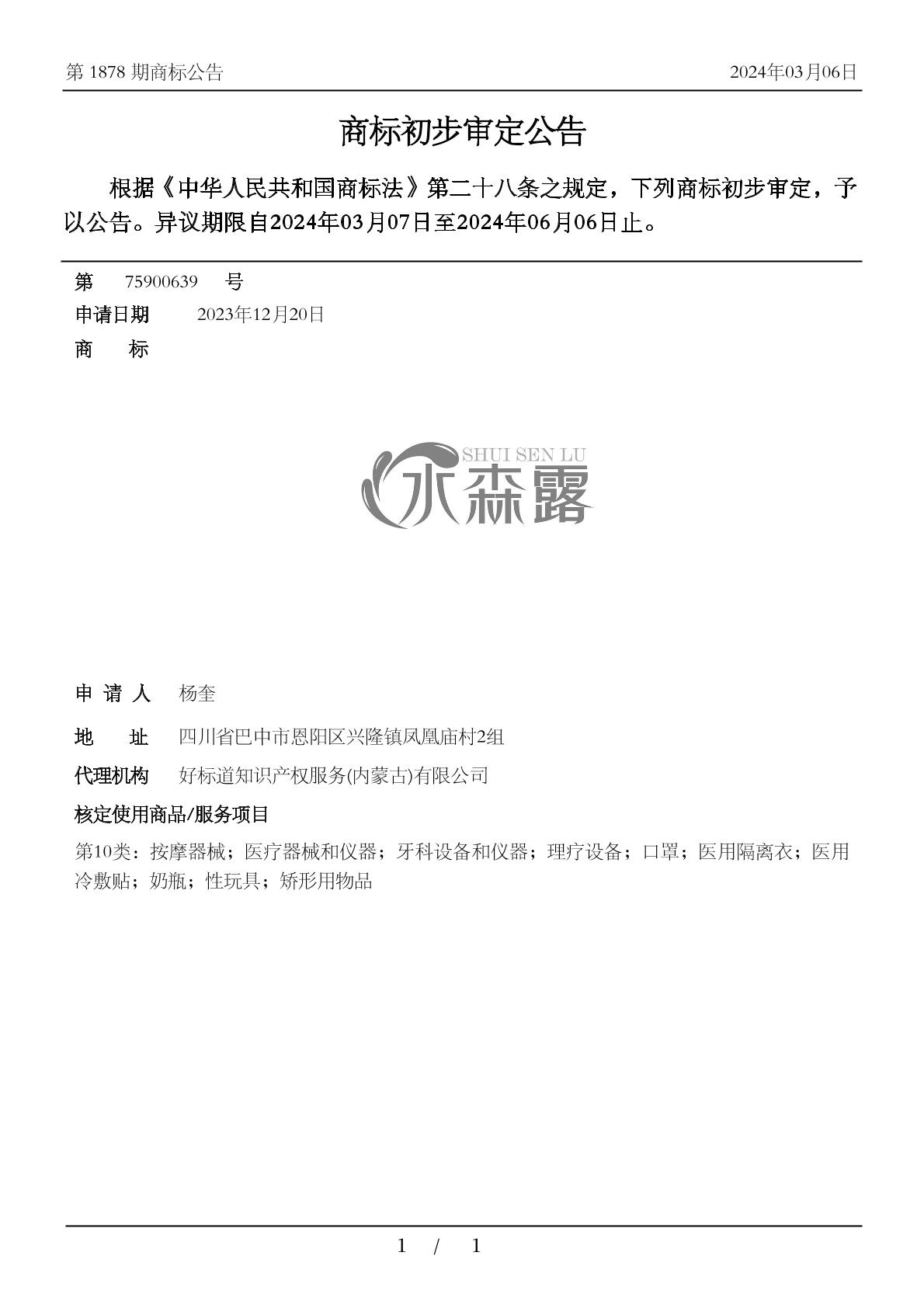 第 1878 期商标公告

2024年03月06日

商标初步审定公告

根据《中华人民共和国商标法》第二十八条之规定，下列商标初步审定，予以公告。异议期限自2024年03月07日至2024年06月06日止。

第 75900639 号

申请日期 2023年12月20日

商 标

SHUI SEN LU
水森露

申 请 人 杨奎

地 址 四川省巴中市恩阳区兴隆镇凤凰庙村2组

代理机构 好标道知识产权服务(内蒙古)有限公司

核定使用商品/服务项目

第10类：按摩器械；医疗器械和仪器；牙科设备和仪器；理疗设备；口罩；医用隔离衣；医用冷敷贴；奶瓶；性玩具；矫形用物品

1 / 1